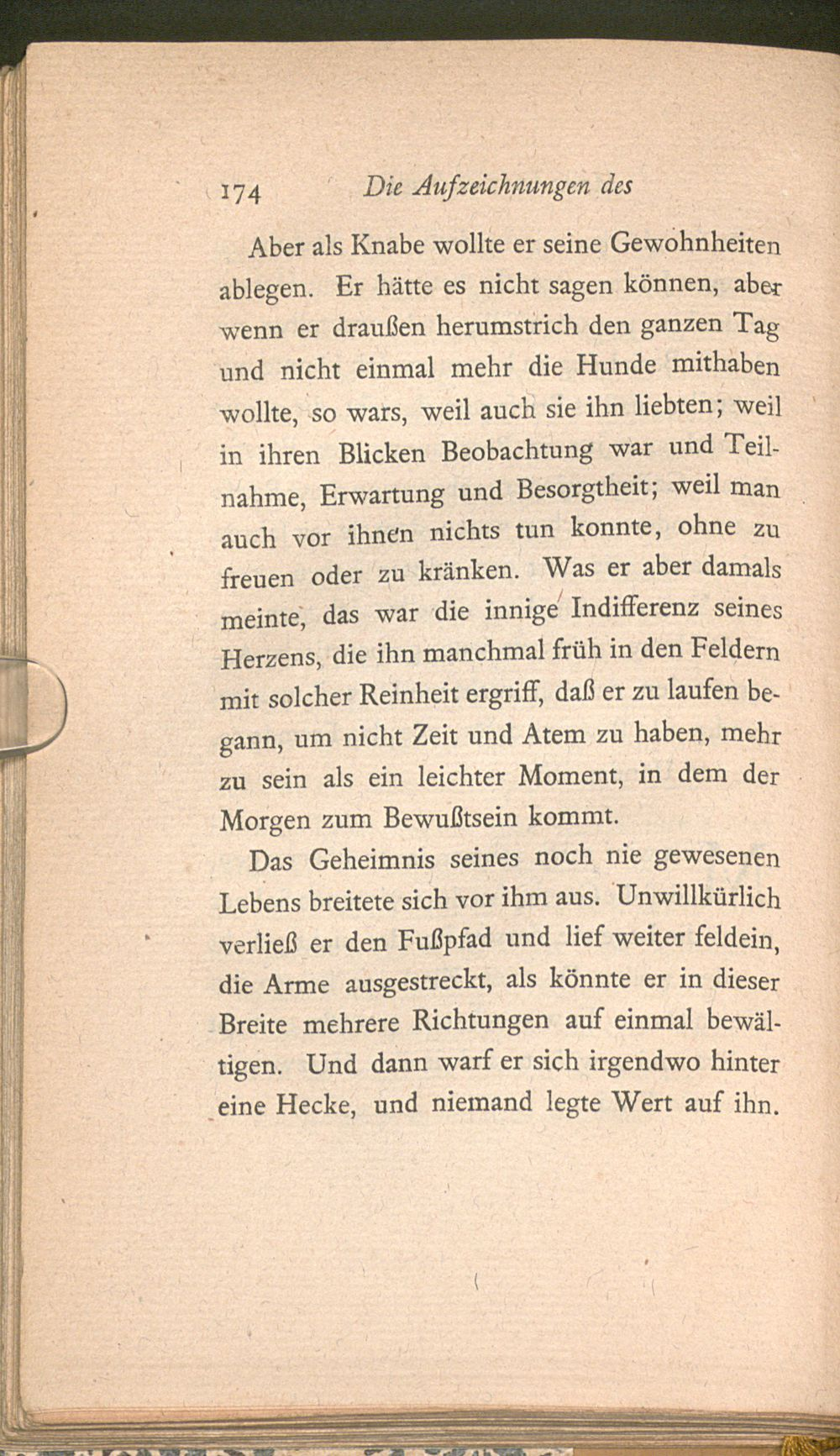 174 Die Aufzeichnungen des

Aber als Knabe wollte er seine Gewohnheiten ablegen. Er hätte es nicht sagen können, aber wenn er draußen herumstrich den ganzen Tag und nicht einmal mehr die Hunde mithaben wollte, so wars, weil auch sie ihn liebten; weil in ihren Blicken Beobachtung war und Teilnahme, Erwartung und Besorgtheit; weil man auch vor ihnen nichts tun konnte, ohne zu freuen oder zu kränken. Was er aber damals meinte, das war die innige Indifferenz seines Herzens, die ihn manchmal früh in den Feldern mit solcher Reinheit ergriff, daß er zu laufen begann, um nicht Zeit und Atem zu haben, mehr zu sein als ein leichter Moment, in dem der Morgen zum Bewußtsein kommt.

Das Geheimnis seines noch nie gewesenen Lebens breitete sich vor ihm aus. Unwillkürlich verließ er den Fußpfad und lief weiter feldein, die Arme ausgestreckt, als könnte er in dieser Breite mehrere Richtungen auf einmal bewältigen. Und dann warf er sich irgendwo hinter eine Hecke, und niemand legte Wert auf ihn.